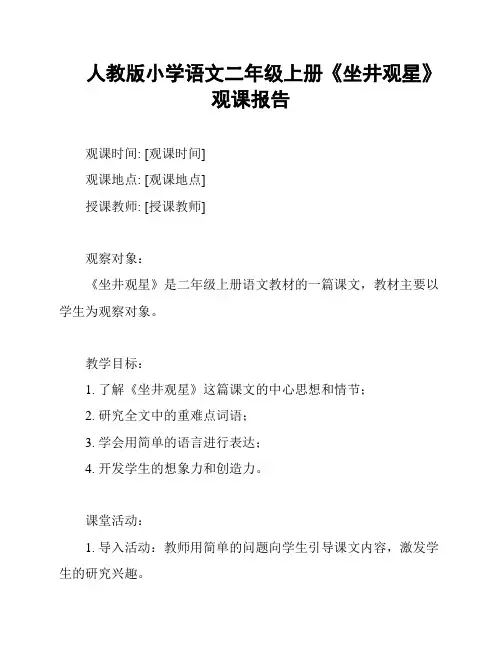 人教版小学语文二年级上册《坐井观星》观课报告

观课时间: [观课时间]

观课地点: [观课地点]

授课教师: [授课教师]

观察对象：

《坐井观星》是二年级上册语文教材的一篇课文，教材主要以学生为观察对象。

教学目标：

1. 了解《坐井观星》这篇课文的中心思想和情节；

2. 研究全文中的重难点词语；

3. 学会用简单的语言进行表达；

4. 开发学生的想象力和创造力。

课堂活动：

1. 导入活动：教师用简单的问题向学生引导课文内容，激发学生的研究兴趣。